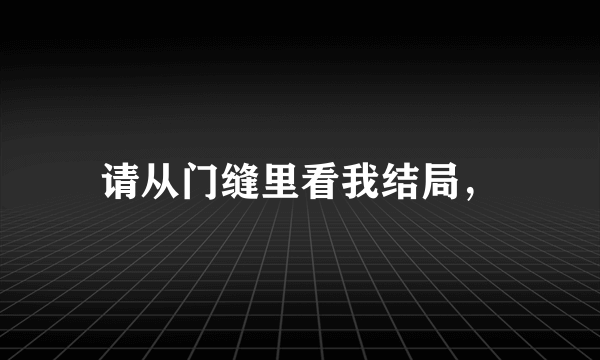 请从门缝里看我结局，